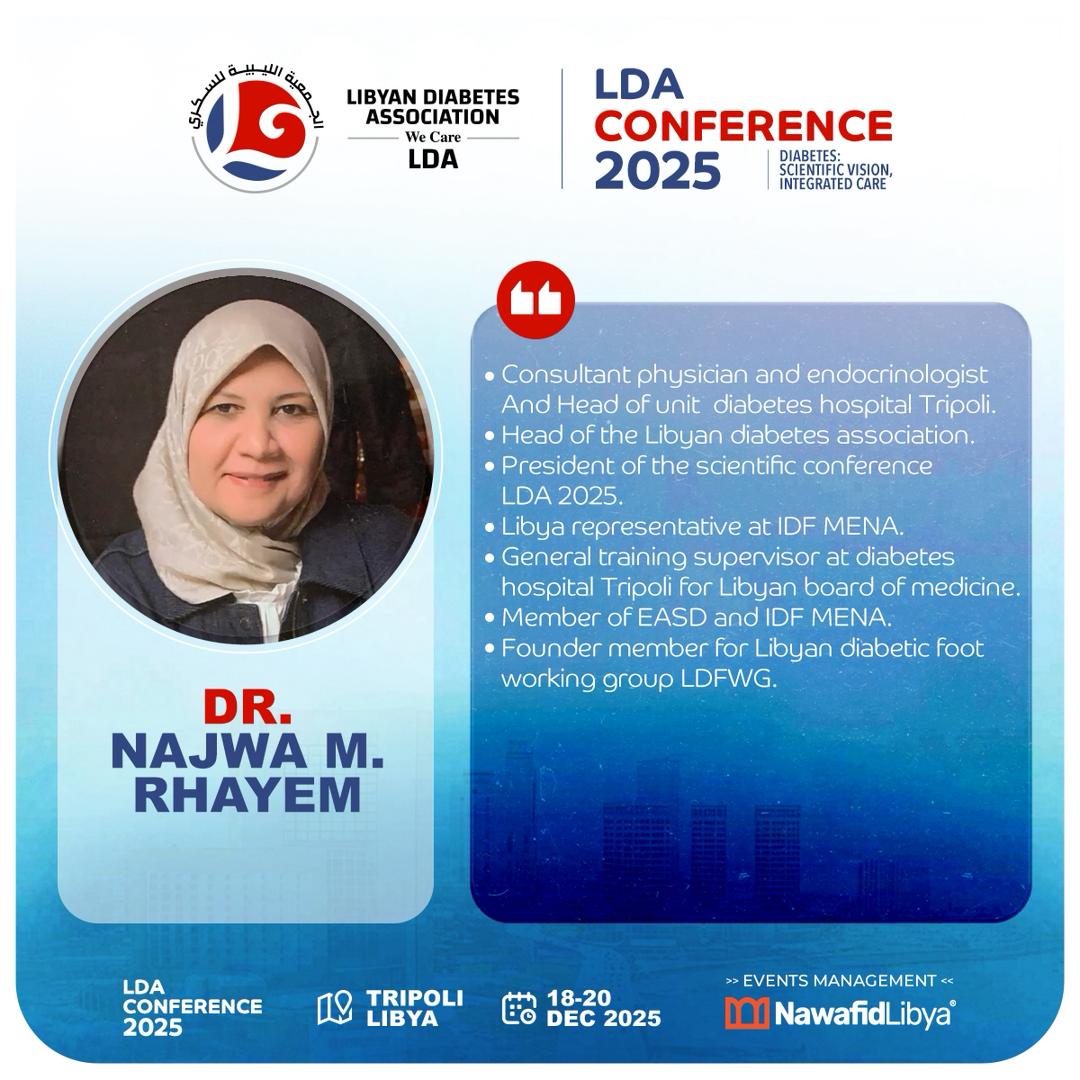 الجمعية الليبية للسكري

LIBYAN DIABETES ASSOCIATION
We Care
LDA

LDA
CONFERENCE
2025
DIABETES:
SCIENTIFIC VISION,
INTEGRATED CARE

DR.
NAJWA M.
RHAYEM

• Consultant physician and endocrinologist And Head of unit diabetes hospital Tripoli.
• Head of the Libyan diabetes association.
• President of the scientific conference LDA 2025.
• Libya representative at IDF MENA.
• General training supervisor at diabetes hospital Tripoli for Libyan board of medicine.
• Member of EASD and IDF MENA.
• Founder member for Libyan diabetic foot working group LDFWG.

LDA
CONFERENCE
2025

TRIPOLI
LIBYA

18-20
DEC 2025

>> EVENTS MANAGEMENT <<
NawafidLibya®